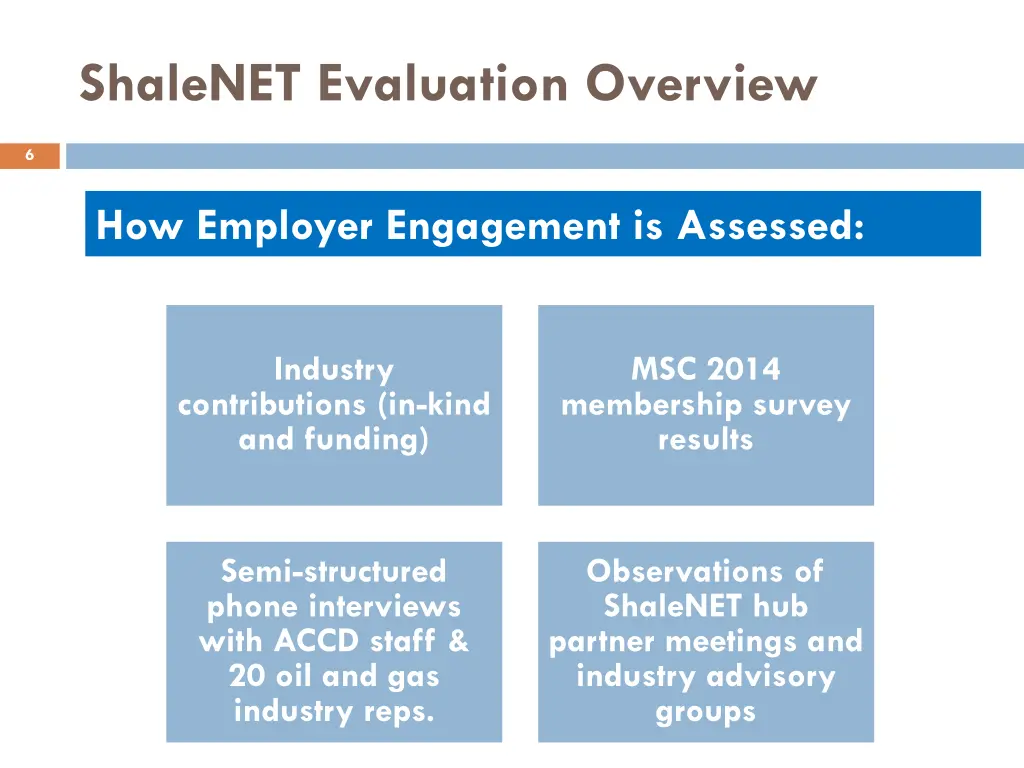 ShaleNET Evaluation Overview

6

How Employer Engagement is Assessed:

Industry contributions (in-kind and funding)

MSC 2014 membership survey results

Semi-structured phone interviews with ACCD staff & 20 oil and gas industry reps.

Observations of ShaleNET hub partner meetings and industry advisory groups